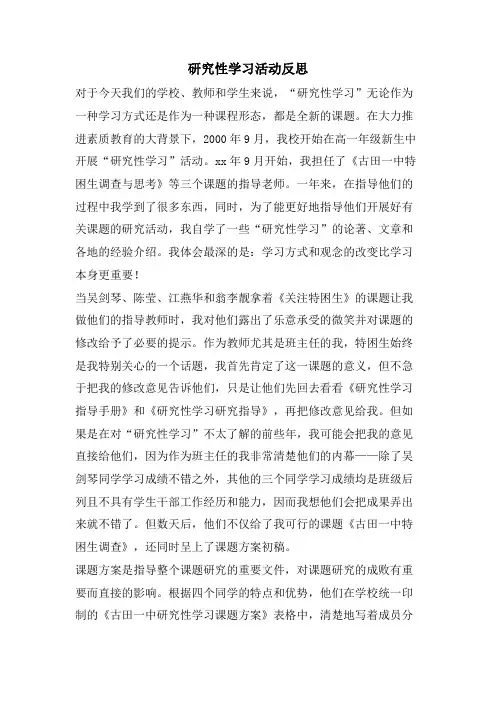 研究性学习活动反思

对于今天我们的学校、教师和学生来说，“研究性学习”无论作为一种学习方式还是作为一种课程形态，都是全新的课题。在大力推进素质教育的大背景下，2000 年 9 月，我校开始在高一年级新生中开展“研究性学习”活动。xx 年 9 月开始，我担任了《古田一中特困生调查与思考》等三个课题的指导老师。一年来，在指导他们的过程中我学到了很多东西，同时，为了能更好地指导他们开展好有关课题的研究活动，我自学了一些“研究性学习”的论著、文章和各地的经验介绍。我体会最深的是：学习方式和观念的改变比学习本身更重要！

当吴剑琴、陈莹、江燕华和翁李靓拿着《关注特困生》的课题让我做他们的指导教师时，我对他们露出了乐意承受的微笑并对课题的修改给予了必要的提示。作为教师尤其是班主任的我，特困生始终是我特别关心的一个话题，我首先肯定了这一课题的意义，但不急于把我的修改意见告诉他们，只是让他们先回去看看《研究性学习指导手册》和《研究性学习研究指导》，再把修改意见给我。但如果是在对“研究性学习”不太了解的前些年，我可能会把我的意见直接给他们，因为作为班主任的我非常清楚他们的内幕——除了吴剑琴同学学习成绩不错之外，其他的三个同学学习成绩均是班级后列且不具有学生干部工作经历和能力，因而我想他们会把成果弄出来就不错了。但数天后，他们不仅给了我可行的课题《古田一中特困生调查》，还同时呈上了课题方案初稿。

课题方案是指导整个课题研究的重要文件，对课题研究的成败有重要而直接的影响。根据四个同学的特点和优势，他们在学校统一印制的《古田一中研究性学习课题方案》表格中，清楚地写着成员分